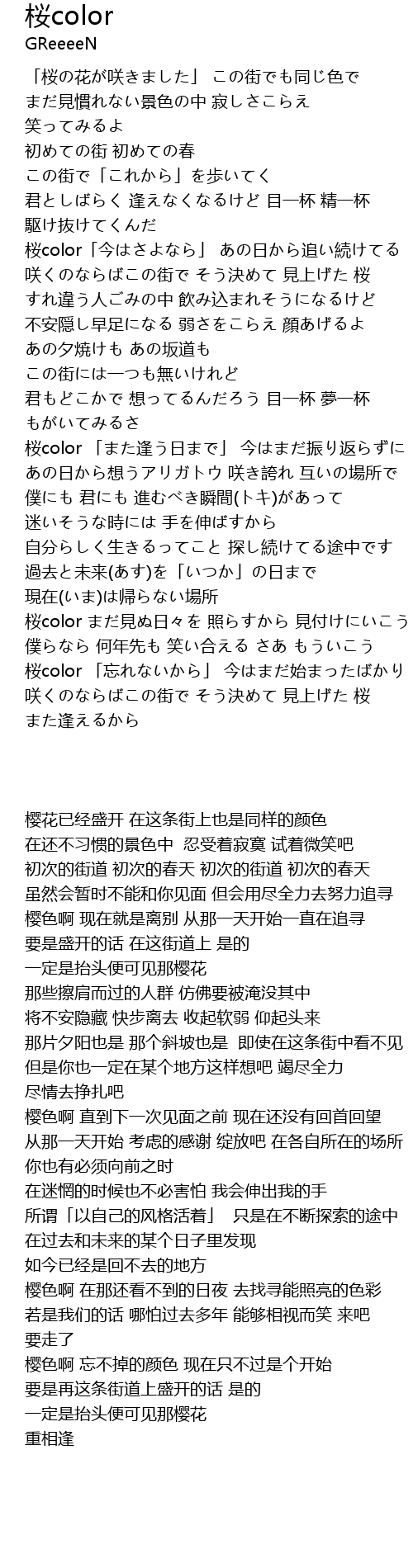 桜color
GReeeeN

「桜の花が咲きました」 この街でも同じ色で
まだ見慣れない景色の中 寂しさこらえ
笑ってみるよ
初めての街 初めての春
この街で「これから」を歩いてく
君としばらく 逢えなくなるけど 目一杯 精一杯
駆け抜けてくんだ
桜color「今はさよなら」 あの日から追い続けてる
咲くのならばこの街で そう決めて 見上げた 桜
すれ違う人ごみの中 飲み込まれそうになるけど
不安隠し早足になる 弱さをこらえ 顔あげるよ
あの夕焼けも あの坂道も
この街には一つも無いけれど
君もどこかで 想ってるんだろう 目一杯 夢一杯
もがいてみるさ
桜color 「また逢う日まで」 今はまだ振り返らずに
あの日から想うアリガトウ 咲き誇れ 互いの場所で
僕にも 君にも 進むべき瞬間(トキ)があって
迷いそうな時には 手を伸ばすから
自分らしく生きるってこと 探し続けてる途中です
過去と未来(あす)を「いつか」の日まで
現在(いま)は帰らない場所
桜color まだ見ぬ日々を 照らすから 見付けにいこう
僕らなら 何年先も 笑い合える さあ もういこう
桜color 「忘れないから」 今はまだ始まったばかり
咲くのならばこの街で そう決めて 見上げた 桜
また逢えるから

樱花已经盛开 在这条街上也是同样的颜色
在还不习惯的景色中 忍受着寂寞 试着微笑吧
初次的街道 初次的春天 初次的街道 初次的春天
虽然会暂时不能和你见面 但会用尽全力去努力追寻
樱色啊 现在就是离别 从那一天开始一直在追寻
要是盛开的话 在这街道上 是的
一定是抬头便可见那樱花
那些擦肩而过的人群 仿佛要被淹没其中
将不安隐藏 快步离去 收起软弱 仰起头来
那片夕阳也是 那个斜坡也是 即使在这条街中看不见
但是你也一定在某个地方这样想吧 竭尽全力
尽情去挣扎吧
樱色啊 直到下一次见面之前 现在还没有回首回望
从那一天开始 考虑的感谢 绽放吧 在各自所在的场所
你也有必须向前之时
在迷惘的时候也不必害怕 我会伸出我的手
所谓「以自己的风格活着」 只是在不断探索的途中
在过去和未来的某个日子里发现
如今已经是回不去的地方
樱色啊 在那还看不到的日夜 去找寻能照亮的色彩
若是我们的话 哪怕过去多年 能够相视而笑 来吧
要走了
樱色啊 忘不掉的颜色 现在只不过是个开始
要是再这条街道上盛开的话 是的
一定是抬头便可见那樱花
重相逢